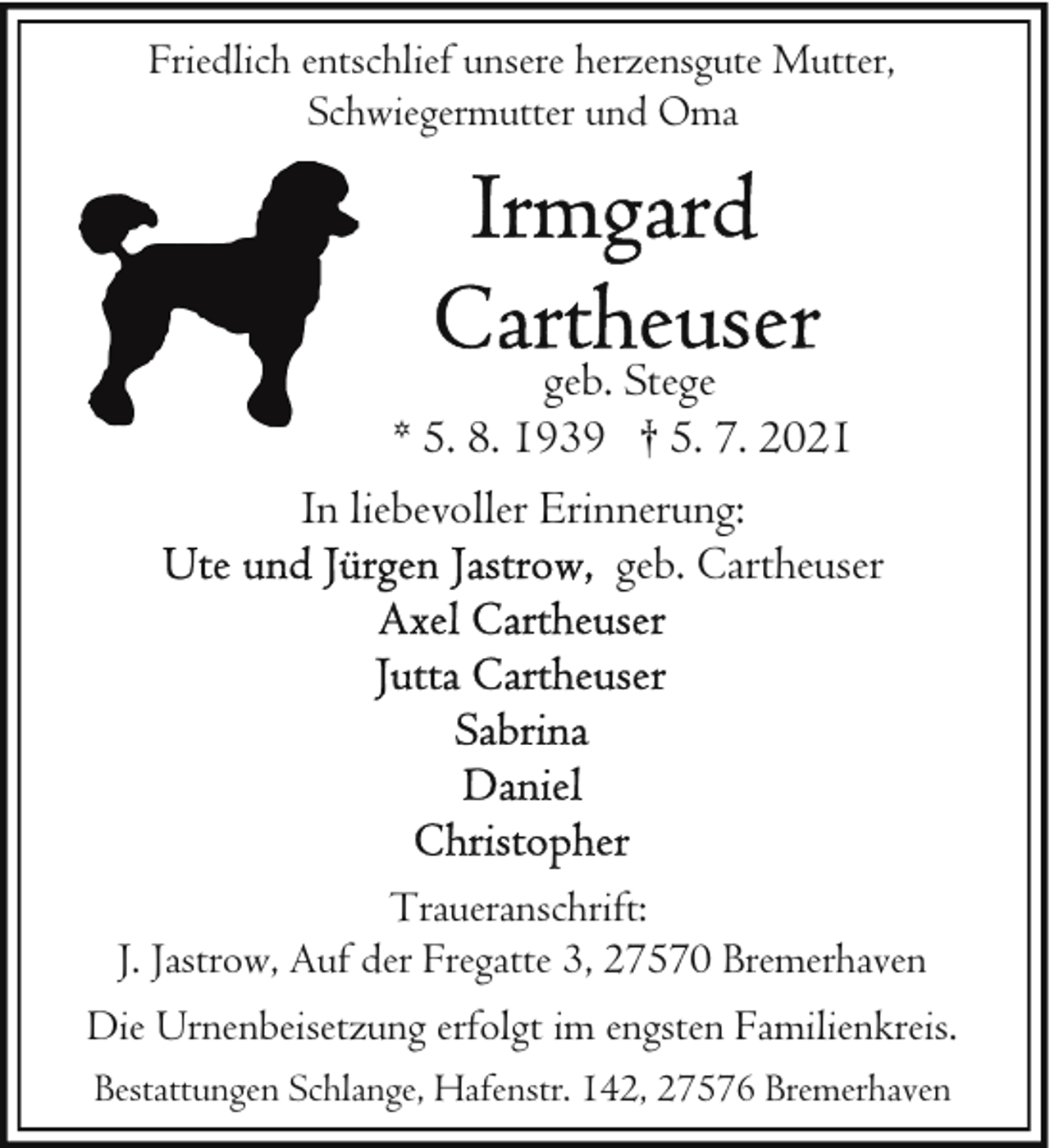 Friedlich entschlief unsere herzensgute Mutter, Schwiegermutter und Oma

Irmgard
Cartheuser
geb. Stege
* 5. 8. 1939 † 5. 7. 2021

In liebevoller Erinnerung:
Ute und Jürgen Jastrow, geb. Cartheuser
Axel Cartheuser
Jutta Cartheuser
Sabrina
Daniel
Christopher

Traueranschrift:
J. Jastrow, Auf der Fregatte 3, 27570 Bremerhaven

Die Urnenbeisetzung erfolgt im engsten Familienkreis.

Bestattungen Schlange, Hafenstr. 142, 27576 Bremerhaven